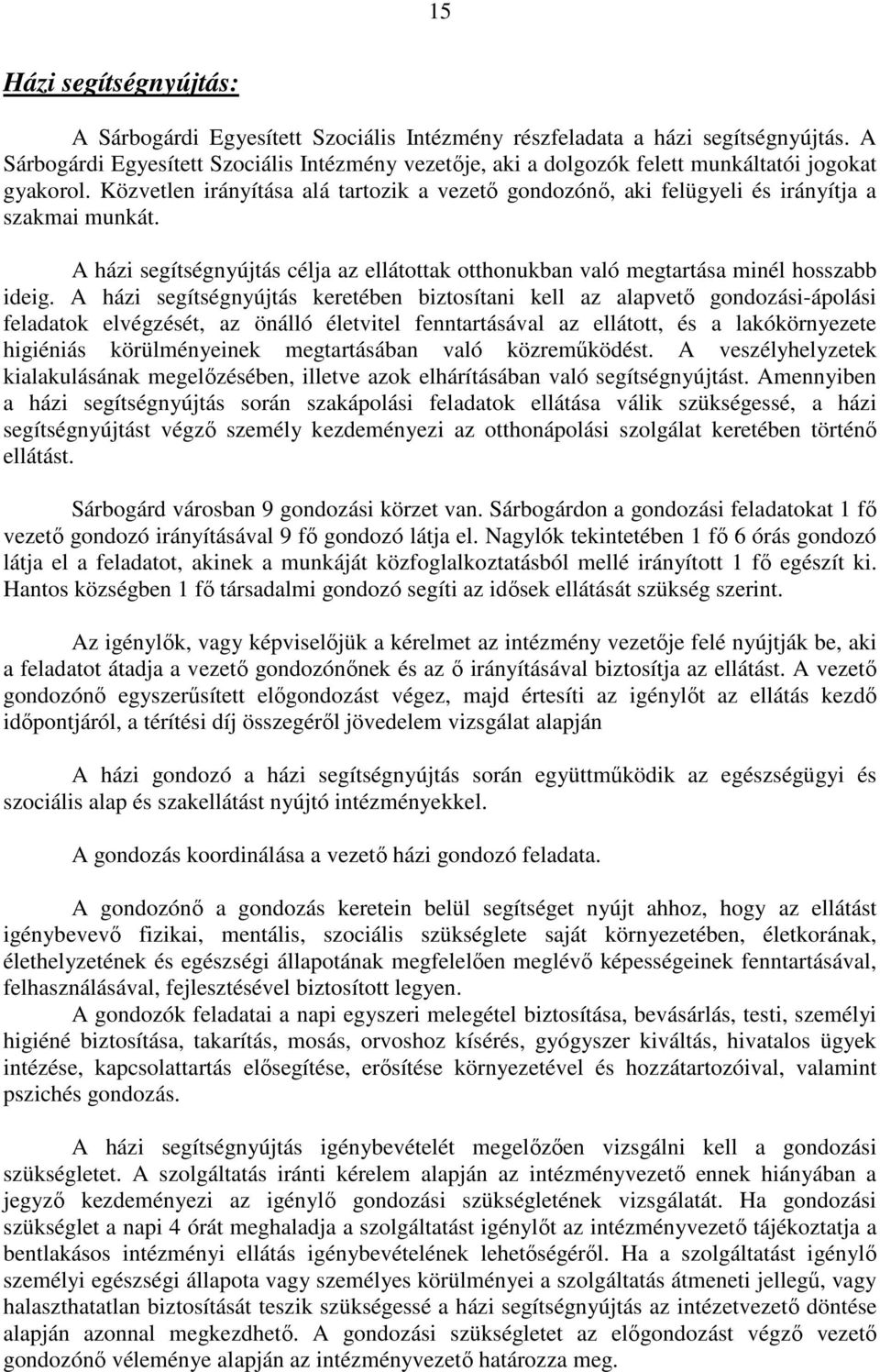 15

Házi segítségnyújtás:

A Sárbogárdi Egyesített Szociális Intézmény részfeladata a házi segítségnyújtás. A Sárbogárdi Egyesített Szociális Intézmény vezetője, aki a dolgozók felett munkáltatói jogokat gyakorol. Közvetlen irányítása alá tartozik a vezető gondozónő, aki felügyeli és irányítja a szakmai munkát.

A házi segítségnyújtás célja az ellátottak otthonukban való megtartása minél hosszabb ideig. A házi segítségnyújtás keretében biztosítani kell az alapvető gondozási-ápolási feladatok elvégzését, az önálló életvitel fenntartásával az ellátott, és a lakókörnyezete higiéniás körülményeinek megtartásában való közreműködést. A veszélyhelyzetek kialakulásának megelőzésében, illetve azok elhárításában való segítségnyújtást. Amennyiben a házi segítségnyújtás során szakápolási feladatok ellátása válik szükségessé, a házi segítségnyújtást végző személy kezdeményezi az otthonápolási szolgálat keretében történő ellátást.

Sárbogárd városban 9 gondozási körzet van. Sárbogárdon a gondozási feladatokat 1 fő vezető gondozó irányításával 9 fő gondozó látja el. Nagylók tekintetében 1 fő 6 órás gondozó látja el a feladatot, akinek a munkáját közfoglalkoztatásból mellé irányított 1 fő egészít ki. Hantos községben 1 fő társadalmi gondozó segíti az idősek ellátását szükség szerint.

Az igénylők, vagy képviselőjük a kérelmet az intézmény vezetője felé nyújtják be, aki a feladatot átadja a vezető gondozónőnek és az ő irányításával biztosítja az ellátást. A vezető gondozónő egyszerűsített előgondozást végez, majd értesíti az igénylőt az ellátás kezdő időpontjáról, a térítési díj összegéről jövedelem vizsgálat alapján

A házi gondozó a házi segítségnyújtás során együttműködik az egészségügyi és szociális alap és szakellátást nyújtó intézményekkel.

A gondozás koordinálása a vezető házi gondozó feladata.

A gondozónő a gondozás keretein belül segítséget nyújt ahhoz, hogy az ellátást igénybevevő fizikai, mentális, szociális szükséglete saját környezetében, életkorának, élethelyzetének és egészségi állapotának megfelelően meglévő képességeinek fenntartásával, felhasználásával, fejlesztésével biztosított legyen.
A gondozók feladatai a napi egyszeri melegétel biztosítása, bevásárlás, testi, személyi higiéné biztosítása, takarítás, mosás, orvoshoz kísérés, gyógyszer kiváltás, hivatalos ügyek intézése, kapcsolattartás elősegítése, erősítése környezetével és hozzátartozóival, valamint pszichés gondozás.

A házi segítségnyújtás igénybevételét megelőzően vizsgálni kell a gondozási szükségletet. A szolgáltatás iránti kérelem alapján az intézményvezető ennek hiányában a jegyző kezdeményezi az igénylő gondozási szükségletének vizsgálatát. Ha gondozási szükséglet a napi 4 órát meghaladja a szolgáltatást igénylőt az intézményvezető tájékoztatja a bentlakásos intézményi ellátás igénybevételének lehetőségéről. Ha a szolgáltatást igénylő személyi egészségi állapota vagy személyes körülményei a szolgáltatás átmeneti jellegű, vagy halaszthatatlan biztosítását teszik szükségessé a házi segítségnyújtás az intézetvezető döntése alapján azonnal megkezdhető. A gondozási szükségletet az előgondozást végző vezető gondozónő véleménye alapján az intézményvezető határozza meg.